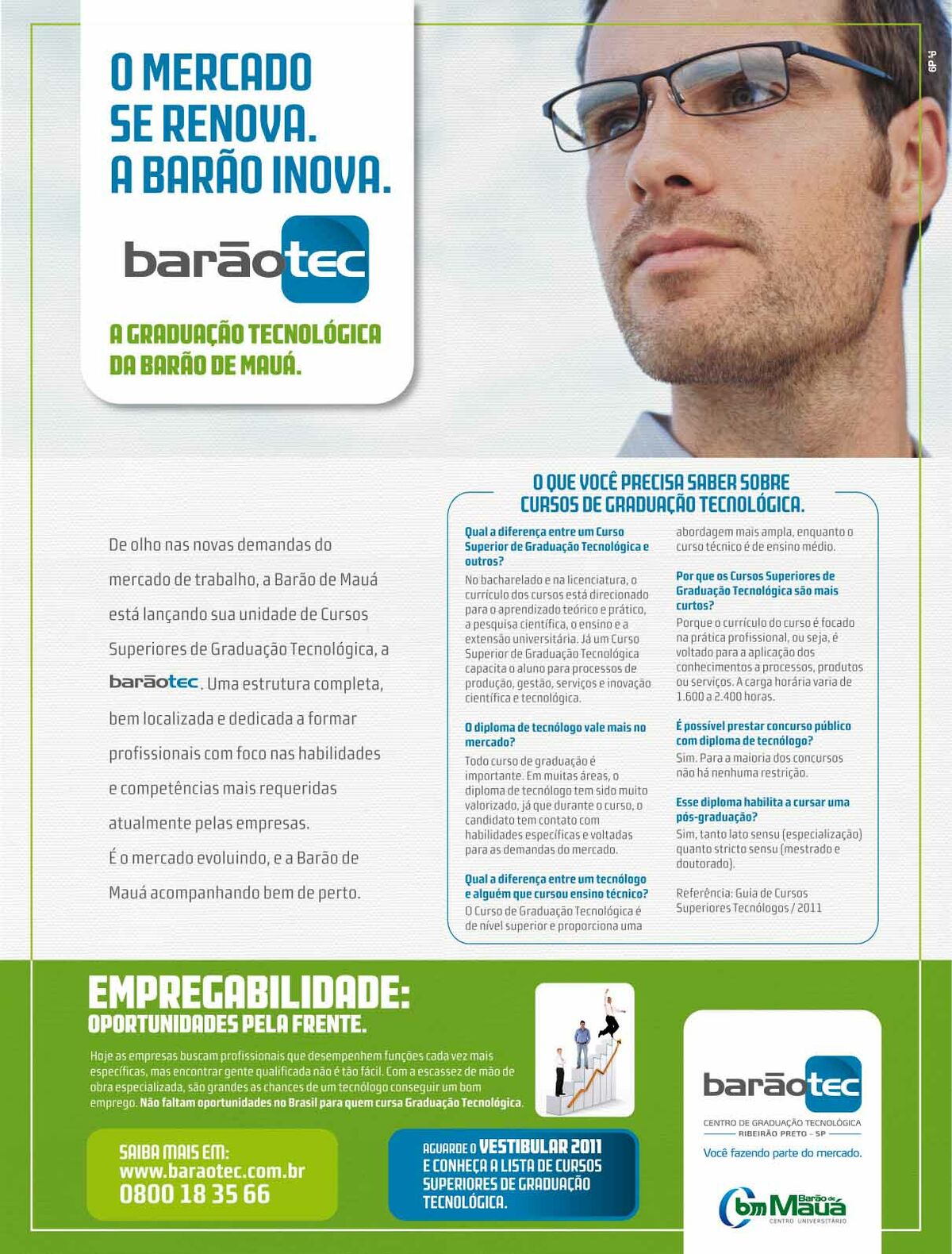 O MERCADO SE RENOVA. A BARÃO INOVA.

barãotec

A GRADUAÇÃO TECNOLÓGICA DA BARÃO DE MAUÁ.

6P 4

De olho nas novas demandas do mercado de trabalho, a Barão de Mauá está lançando sua unidade de Cursos Superiores de Graduação Tecnológica, a barãotec. Uma estrutura completa, bem localizada e dedicada a formar profissionais com foco nas habilidades e competências mais requeridas atualmente pelas empresas.

É o mercado evoluindo, e a Barão de Mauá acompanhando bem de perto.

O QUE VOCÊ PRECISA SABER SOBRE CURSOS DE GRADUAÇÃO TECNOLÓGICA.

Qual a diferença entre um Curso Superior de Graduação Tecnológica e outros?
No bacharelado e na licenciatura, o currículo dos cursos está direcionado para o aprendizado teórico e prático, a pesquisa científica, o ensino e a extensão universitária. Já um Curso Superior de Graduação Tecnológica capacita o aluno para processos de produção, gestão, serviços e inovação científica e tecnológica.

O diploma de tecnólogo vale mais no mercado?
Todo curso de graduação é importante. Em muitas áreas, o diploma de tecnólogo tem sido muito valorizado, já que durante o curso, o candidato tem contato com habilidades específicas e voltadas para as demandas do mercado.

Qual a diferença entre um tecnólogo e alguém que cursou ensino técnico?
O Curso de Graduação Tecnológica é de nível superior e proporciona uma abordagem mais ampla, enquanto o curso técnico é de ensino médio.

Por que os Cursos Superiores de Graduação Tecnológica são mais curtos?
Porque o currículo do curso é focado na prática profissional, ou seja, é voltado para a aplicação dos conhecimentos a processos, produtos ou serviços. A carga horária varia de 1.600 a 2.400 horas.

É possível prestar concurso público com diploma de tecnólogo?
Sim. Para a maioria dos concursos não há nenhuma restrição.

Esse diploma habilita a cursar uma pós-graduação?
Sim, tanto lato sensu (especialização) quanto stricto sensu (mestrado e doutorado).

Referência: Guia de Cursos Superiores Tecnólogos / 2011

EMPREGABILIDADE: OPORTUNIDADES PELA FRENTE.

Hoje as empresas buscam profissionais que desempenhem funções cada vez mais específicas, mas encontrar gente qualificada não é tão fácil. Com a escassez de mão de obra especializada, são grandes as chances de um tecnólogo conseguir um bom emprego. Não faltam oportunidades no Brasil para quem cursa Graduação Tecnológica.

SAIBA MAIS EM:
www.baraotec.com.br
0800 18 35 66

AGUARDE O VESTIBULAR 2011 E CONHEÇA A LISTA DE CURSOS SUPERIORES DE GRADUAÇÃO TECNOLÓGICA.

barãotec
CENTRO DE GRADUAÇÃO TECNOLÓGICA
RIBEIRÃO PRETO - SP
Você fazendo parte do mercado.

bm Barão de Mauá
CENTRO UNIVERSITÁRIO